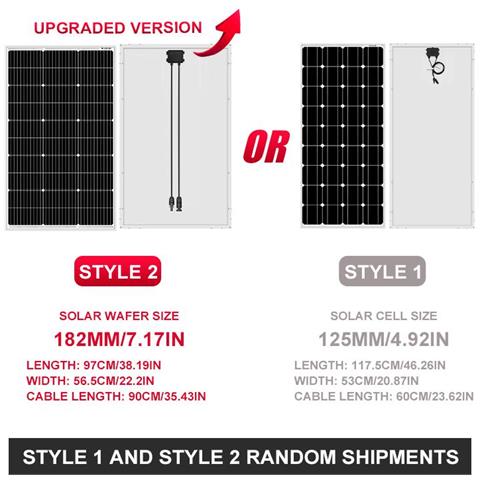 UPGRADED VERSION

OR

STYLE 2

SOLAR WAFER SIZE

182MM/7.17IN

LENGTH: 97CM/38.19IN
WIDTH: 56.5CM/22.2IN
CABLE LENGTH: 90CM/35.43IN

STYLE 1

SOLAR CELL SIZE

125MM/4.92IN

LENGTH: 117.5CM/46.26IN
WIDTH: 53CM/20.87IN
CABLE LENGTH: 60CM/23.62IN

STYLE 1 AND STYLE 2 RANDOM SHIPMENTS